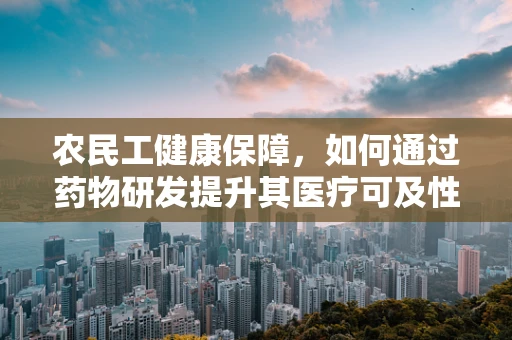 农民工健康保障，如何通过药物研发提升其医疗可及性